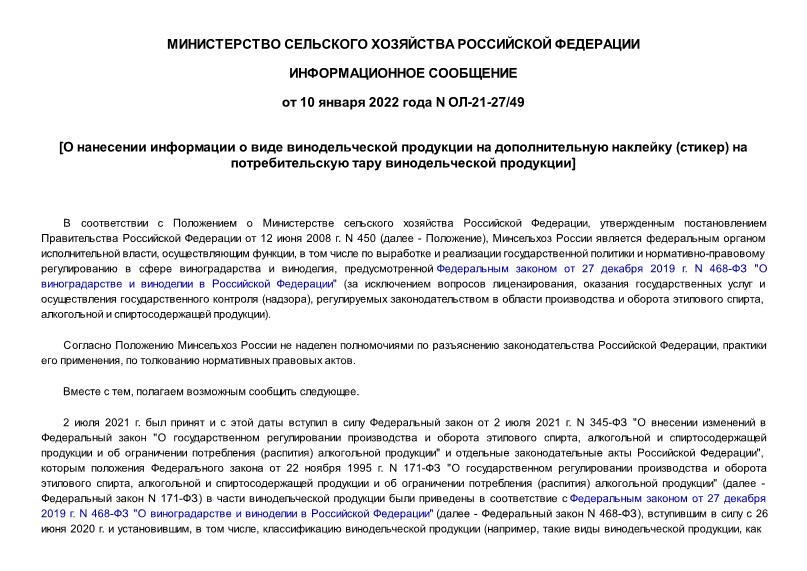 МИНИСТЕРСТВО СЕЛЬСКОГО ХОЗЯЙСТВА РОССИЙСКОЙ ФЕДЕРАЦИИ

ИНФОРМАЦИОННОЕ СООБЩЕНИЕ

от 10 января 2022 года N ОЛ-21-27/49

[О нанесении информации о виде винодельческой продукции на дополнительную наклейку (стикер) на потребительскую тару винодельческой продукции]

В соответствии с Положением о Министерстве сельского хозяйства Российской Федерации, утвержденным постановлением Правительства Российской Федерации от 12 июня 2008 г. N 450 (далее - Положение), Минсельхоз России является федеральным органом исполнительной власти, осуществляющим функции, в том числе по выработке и реализации государственной политики и нормативно-правовому регулированию в сфере виноградарства и виноделия, предусмотренной Федеральным законом от 27 декабря 2019 г. N 468-ФЗ "О виноградарстве и виноделии в Российской Федерации" (за исключением вопросов лицензирования, оказания государственных услуг и осуществления государственного контроля (надзора), регулируемых законодательством в области производства и оборота этилового спирта, алкогольной и спиртосодержащей продукции).

Согласно Положению Минсельхоз России не наделен полномочиями по разъяснению законодательства Российской Федерации, практики его применения, по толкованию нормативных правовых актов.

Вместе с тем, полагаем возможным сообщить следующее.

2 июля 2021 г. был принят и с этой даты вступил в силу Федеральный закон от 2 июля 2021 г. N 345-ФЗ "О внесении изменений в Федеральный закон "О государственном регулировании производства и оборота этилового спирта, алкогольной и спиртосодержащей продукции и об ограничении потребления (распития) алкогольной продукции" и отдельные законодательные акты Российской Федерации", которым положения Федерального закона от 22 ноября 1995 г. N 171-ФЗ "О государственном регулировании производства и оборота этилового спирта, алкогольной и спиртосодержащей продукции и об ограничении потребления (распития) алкогольной продукции" (далее - Федеральный закон N 171-ФЗ) в части винодельческой продукции были приведены в соответствие с Федеральным законом от 27 декабря 2019 г. N 468-ФЗ "О виноградарстве и виноделии в Российской Федерации" (далее - Федеральный закон N 468-ФЗ), вступившим в силу с 26 июня 2020 г. и установившим, в том числе, классификацию винодельческой продукции (например, такие виды винодельческой продукции, как